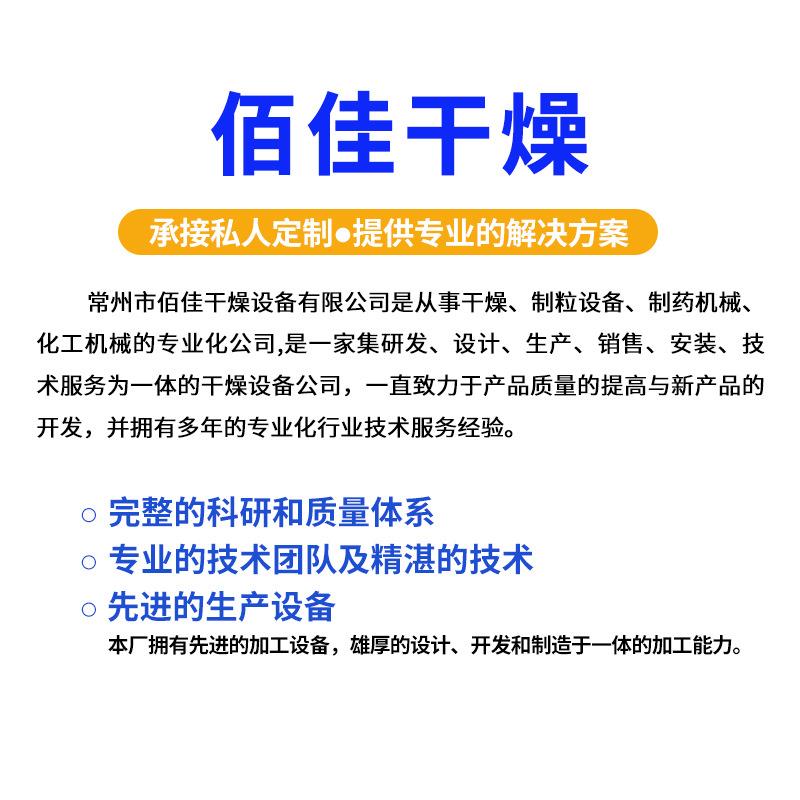 佰佳干燥

承接私人定制●提供专业的解决方案

常州市佰佳干燥设备有限公司是从事干燥、制粒设备、制药机械、化工机械的专业化公司,是一家集研发、设计、生产、销售、安装、技术服务为一体的干燥设备公司，一直致力于产品质量的提高与新产品的开发，并拥有多年的专业化行业技术服务经验。

○ 完整的科研和质量体系
○ 专业的技术团队及精湛的技术
○ 先进的生产设备
本厂拥有先进的加工设备，雄厚的设计、开发和制造于一体的加工能力。